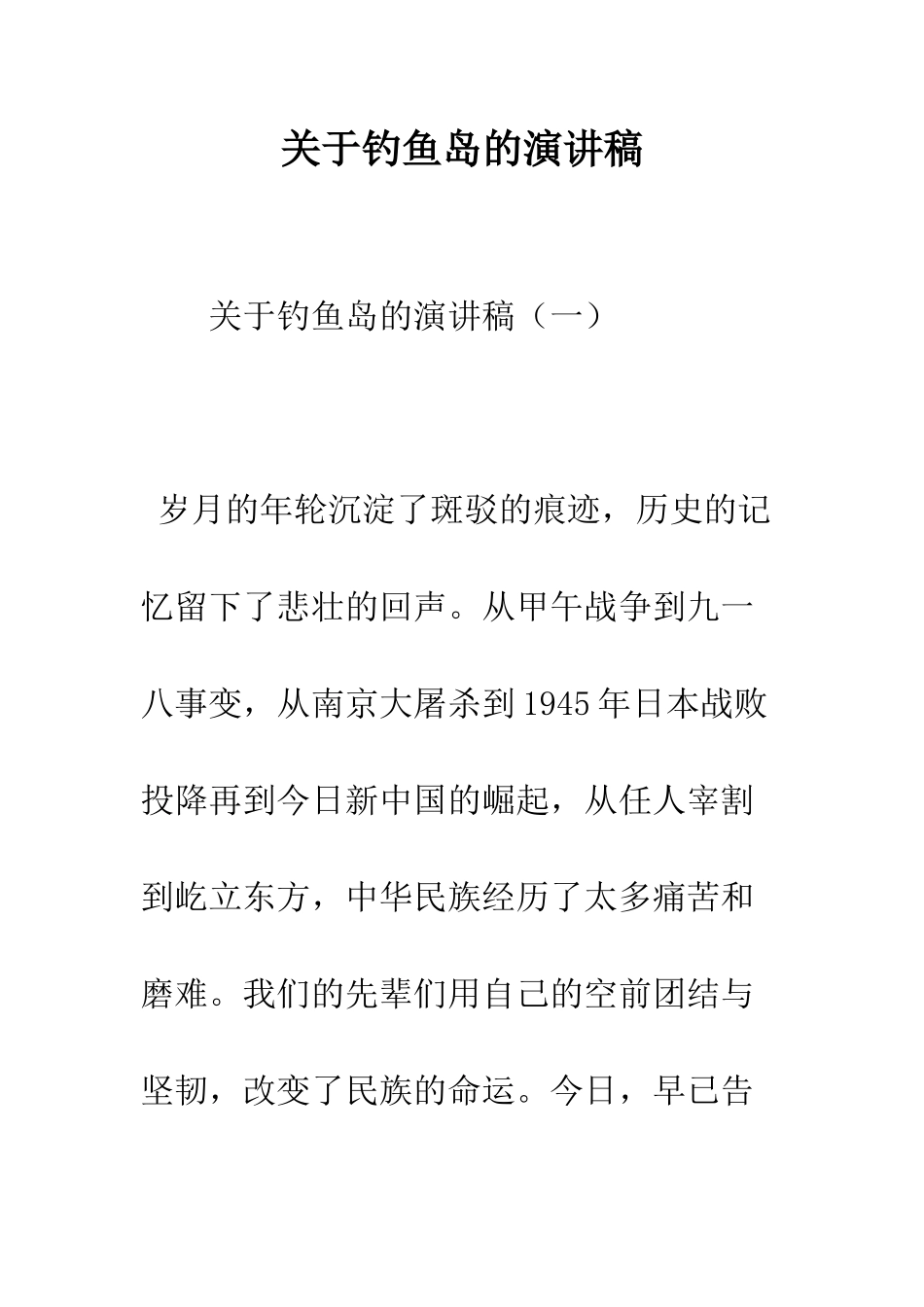 关于钓鱼岛的演讲稿

关于钓鱼岛的演讲稿（一）

岁月的年轮沉淀了斑驳的痕迹，历史的记忆留下了悲壮的回声。从甲午战争到九一八事变，从南京大屠杀到1945年日本战败投降再到今日新中国的崛起，从任人宰割到屹立东方，中华民族经历了太多痛苦和磨难。我们的先辈们用自己的空前团结与坚韧，改变了民族的命运。今日，早已告